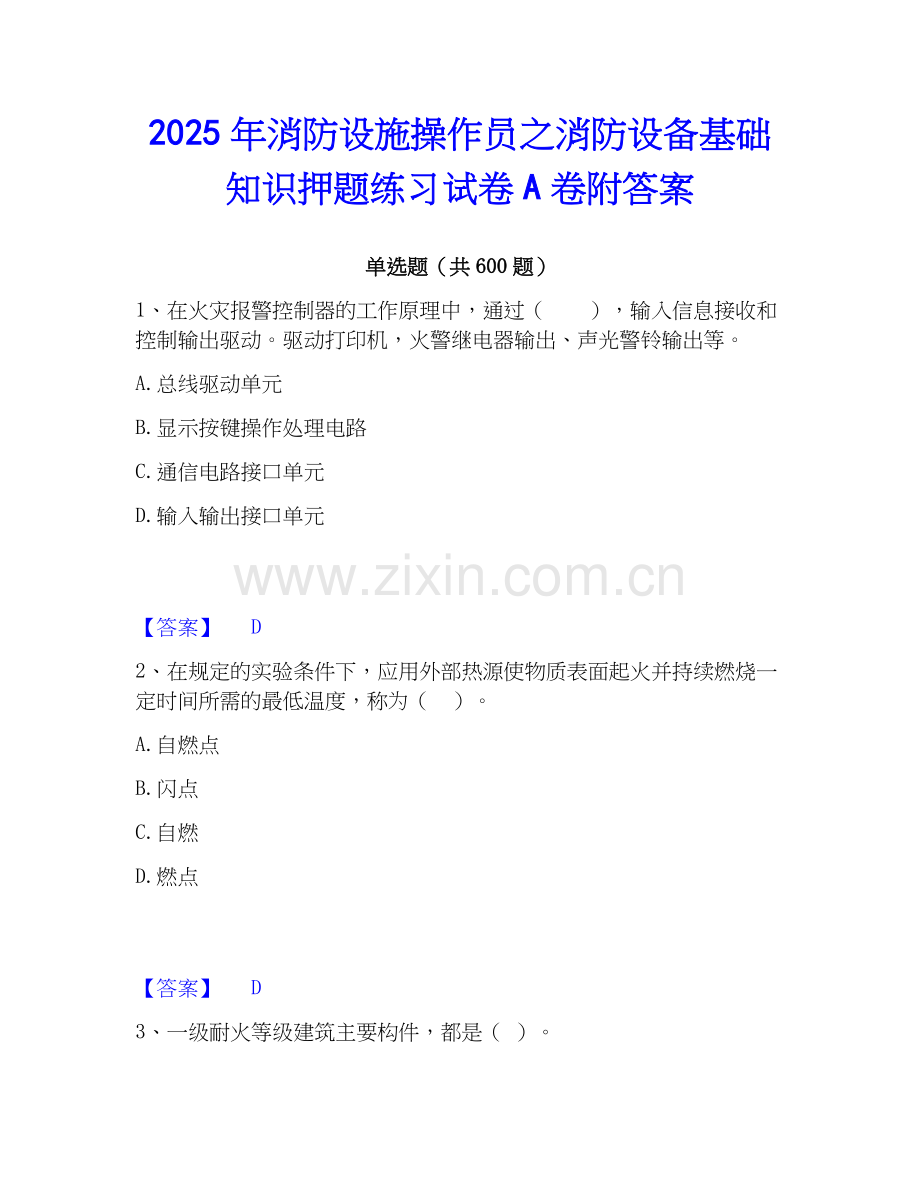 2025年消防设施操作员之消防设备基础知识押题练习试卷A卷附答案

单选题（共600题）

1、在火灾报警控制器的工作原理中，通过（　　），输入信息接收和控制输出驱动。驱动打印机，火警继电器输出、声光警铃输出等。

A.总线驱动单元

B.显示按键操作处理电路

C.通信电路接口单元

D.输入输出接口单元

【答案】 D

2、在规定的实验条件下，应用外部热源使物质表面起火并持续燃烧一定时间所需的最低温度，称为（　）。

A.自燃点

B.闪点

C.自燃

D.燃点

【答案】 D

3、一级耐火等级建筑主要构件，都是（ ）。

www.zixin.com.cn